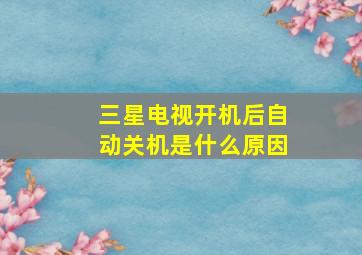 三星电视开机后自动关机是什么原因